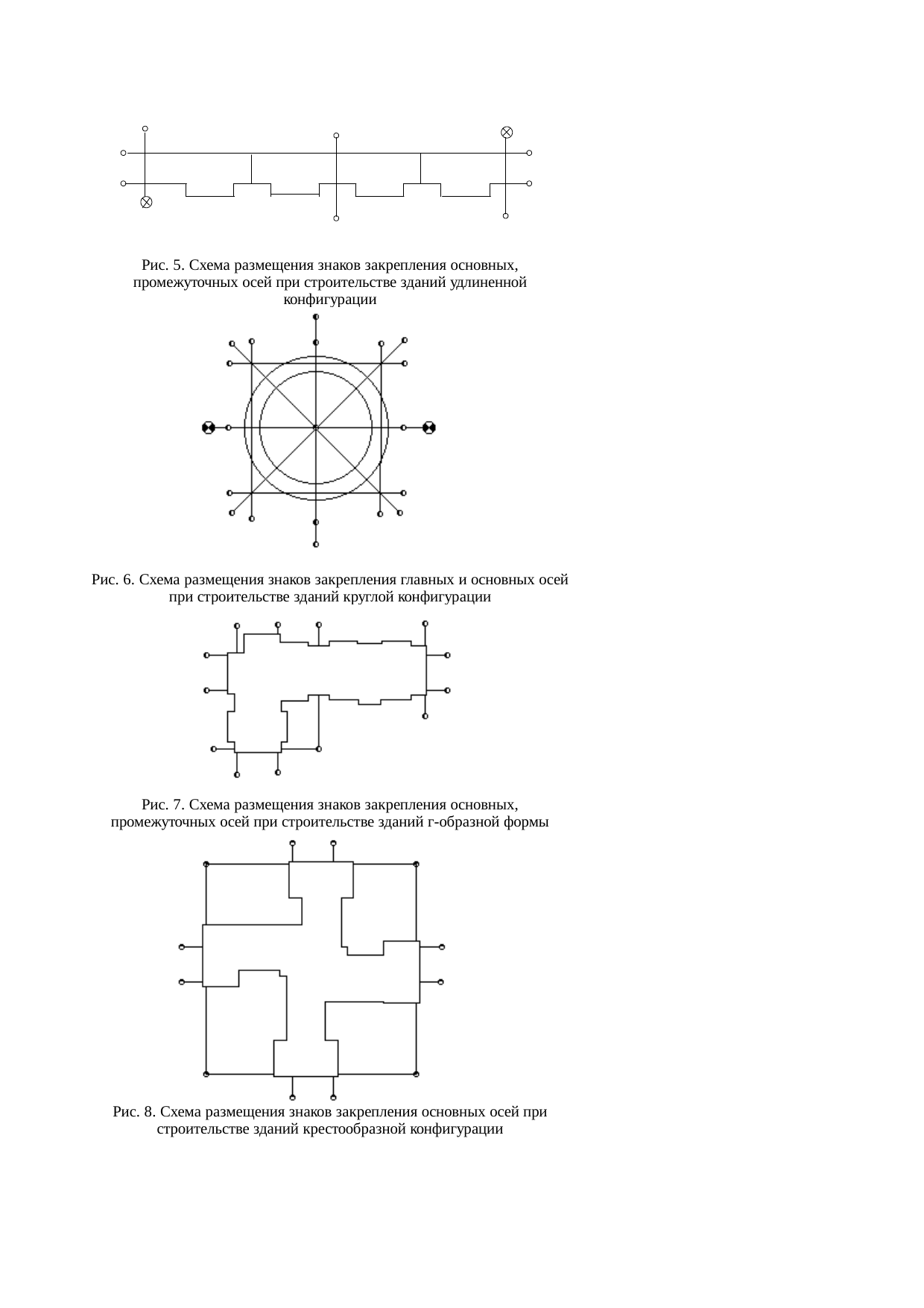 Рис. 5. Схема размещения знаков закрепления основных, промежуточных осей при строительстве зданий удлиненной конфигурации

Рис. 6. Схема размещения знаков закрепления главных и основных осей при строительстве зданий круглой конфигурации

Рис. 7. Схема размещения знаков закрепления основных, промежуточных осей при строительстве зданий г-образной формы

Рис. 8. Схема размещения знаков закрепления основных осей при строительстве зданий крестообразной конфигурации